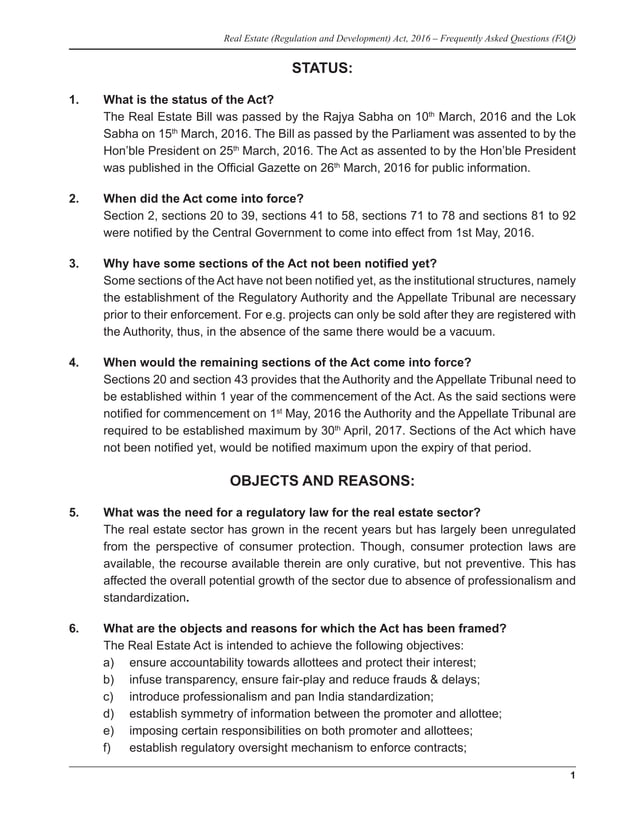 Real Estate (Regulation and Development) Act, 2016 – Frequently Asked Questions (FAQ)

STATUS:

1. What is the status of the Act?
The Real Estate Bill was passed by the Rajya Sabha on 10$^{th}$ March, 2016 and the Lok Sabha on 15$^{th}$ March, 2016. The Bill as passed by the Parliament was assented to by the Hon'ble President on 25$^{th}$ March, 2016. The Act as assented to by the Hon'ble President was published in the Official Gazette on 26$^{th}$ March, 2016 for public information.

2. When did the Act come into force?
Section 2, sections 20 to 39, sections 41 to 58, sections 71 to 78 and sections 81 to 92 were notified by the Central Government to come into effect from 1st May, 2016.

3. Why have some sections of the Act not been notified yet?
Some sections of the Act have not been notified yet, as the institutional structures, namely the establishment of the Regulatory Authority and the Appellate Tribunal are necessary prior to their enforcement. For e.g. projects can only be sold after they are registered with the Authority, thus, in the absence of the same there would be a vacuum.

4. When would the remaining sections of the Act come into force?
Sections 20 and section 43 provides that the Authority and the Appellate Tribunal need to be established within 1 year of the commencement of the Act. As the said sections were notified for commencement on 1$^{st}$ May, 2016 the Authority and the Appellate Tribunal are required to be established maximum by 30$^{th}$ April, 2017. Sections of the Act which have not been notified yet, would be notified maximum upon the expiry of that period.

OBJECTS AND REASONS:

5. What was the need for a regulatory law for the real estate sector?
The real estate sector has grown in the recent years but has largely been unregulated from the perspective of consumer protection. Though, consumer protection laws are available, the recourse available therein are only curative, but not preventive. This has affected the overall potential growth of the sector due to absence of professionalism and standardization.

6. What are the objects and reasons for which the Act has been framed?
The Real Estate Act is intended to achieve the following objectives:
a) ensure accountability towards allottees and protect their interest;
b) infuse transparency, ensure fair-play and reduce frauds & delays;
c) introduce professionalism and pan India standardization;
d) establish symmetry of information between the promoter and allottee;
e) imposing certain responsibilities on both promoter and allottees;
f) establish regulatory oversight mechanism to enforce contracts;

1